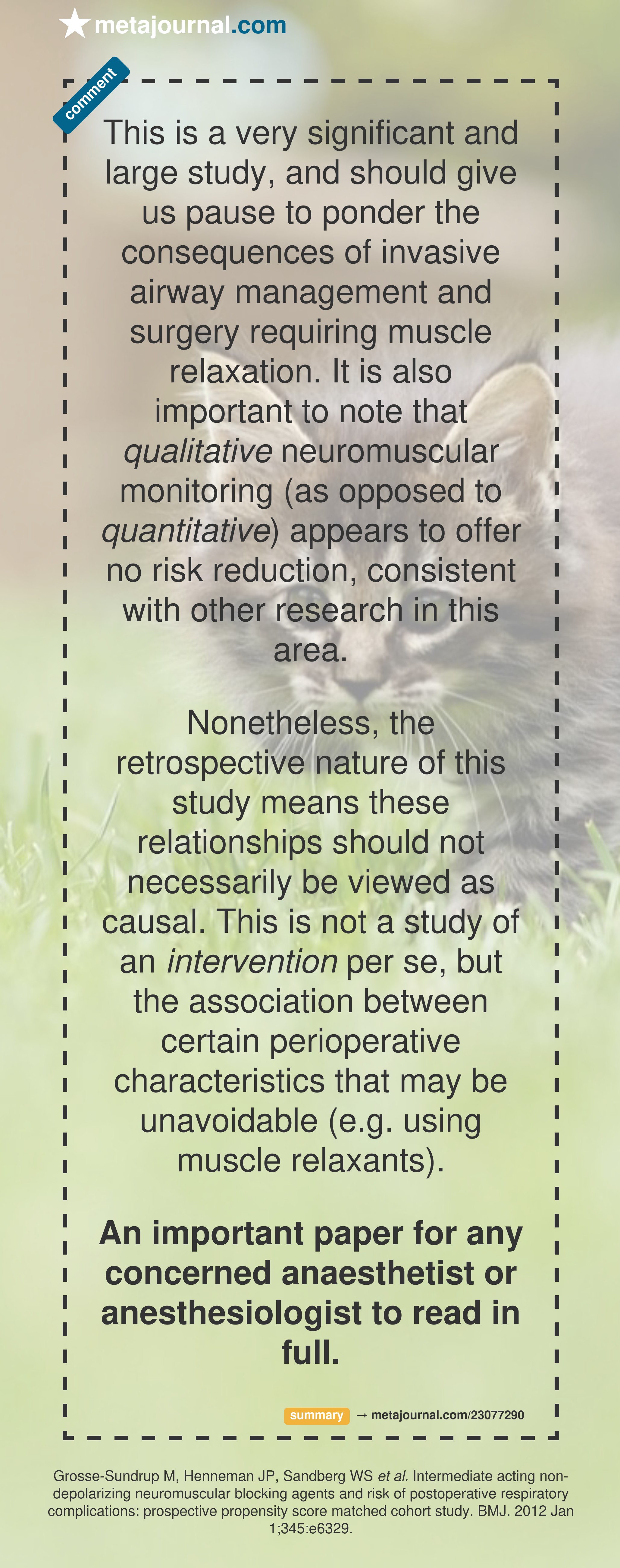 metajournal.com

comment

This is a very significant and large study, and should give us pause to ponder the consequences of invasive airway management and surgery requiring muscle relaxation. It is also important to note that qualitative neuromuscular monitoring (as opposed to quantitative) appears to offer no risk reduction, consistent with other research in this area.

Nonetheless, the retrospective nature of this study means these relationships should not necessarily be viewed as causal. This is not a study of an intervention per se, but the association between certain perioperative characteristics that may be unavoidable (e.g. using muscle relaxants).

An important paper for any concerned anaesthetist or anesthesiologist to read in full.

summary → metajournal.com/23077290

Grosse-Sundrup M, Henneman JP, Sandberg WS et al. Intermediate acting non-depolarizing neuromuscular blocking agents and risk of postoperative respiratory complications: prospective propensity score matched cohort study. BMJ. 2012 Jan 1;345:e6329.